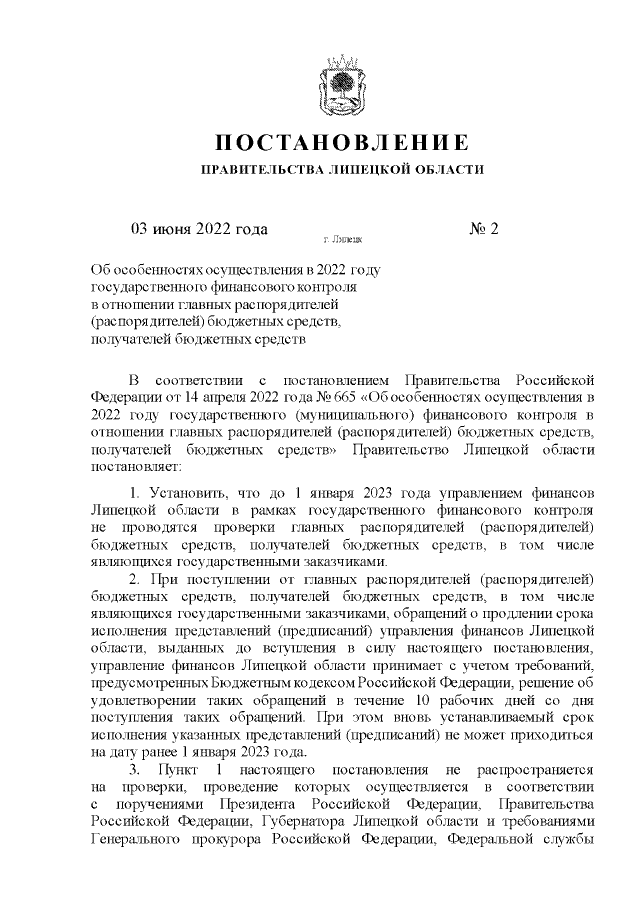 ПОСТАНОВЛЕНИЕ

ПРАВИТЕЛЬСТВА ЛИПЕЦКОЙ ОБЛАСТИ

03 июня 2022 года

г. Липецк

№ 2

Об особенностях осуществления в 2022 году государственного финансового контроля в отношении главных распорядителей (распорядителей) бюджетных средств, получателей бюджетных средств

В соответствии с постановлением Правительства Российской Федерации от 14 апреля 2022 года № 665 «Об особенностях осуществления в 2022 году государственного (муниципального) финансового контроля в отношении главных распорядителей (распорядителей) бюджетных средств, получателей бюджетных средств» Правительство Липецкой области постановляет:

1. Установить, что до 1 января 2023 года управлением финансов Липецкой области в рамках государственного финансового контроля не проводятся проверки главных распорядителей (распорядителей) бюджетных средств, получателей бюджетных средств, в том числе являющихся государственными заказчиками.

2. При поступлении от главных распорядителей (распорядителей) бюджетных средств, получателей бюджетных средств, в том числе являющихся государственными заказчиками, обращений о продлении срока исполнения представлений (предписаний) управления финансов Липецкой области, выданных до вступления в силу настоящего постановления, управление финансов Липецкой области принимает с учетом требований, предусмотренных Бюджетным кодексом Российской Федерации, решение об удовлетворении таких обращений в течение 10 рабочих дней со дня поступления таких обращений. При этом вновь устанавливаемый срок исполнения указанных представлений (предписаний) не может приходиться на дату ранее 1 января 2023 года.

3. Пункт 1 настоящего постановления не распространяется на проверки, проведение которых осуществляется в соответствии с поручениями Президента Российской Федерации, Правительства Российской Федерации, Губернатора Липецкой области и требованиями Генерального прокурора Российской Федерации, Федеральной службы